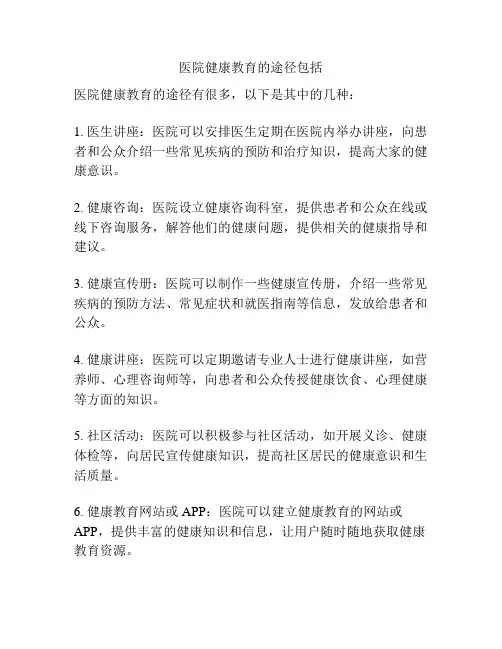 医院健康教育的途径包括

医院健康教育的途径有很多，以下是其中的几种：

1. 医生讲座：医院可以安排医生定期在医院内举办讲座，向患者和公众介绍一些常见疾病的预防和治疗知识，提高大家的健康意识。

2. 健康咨询：医院设立健康咨询科室，提供患者和公众在线或线下咨询服务，解答他们的健康问题，提供相关的健康指导和建议。

3. 健康宣传册：医院可以制作一些健康宣传册，介绍一些常见疾病的预防方法、常见症状和就医指南等信息，发放给患者和公众。

4. 健康讲座：医院可以定期邀请专业人士进行健康讲座，如营养师、心理咨询师等，向患者和公众传授健康饮食、心理健康等方面的知识。

5. 社区活动：医院可以积极参与社区活动，如开展义诊、健康体检等，向居民宣传健康知识，提高社区居民的健康意识和生活质量。

6. 健康教育网站或 APP：医院可以建立健康教育的网站或 APP，提供丰富的健康知识和信息，让用户随时随地获取健康教育资源。